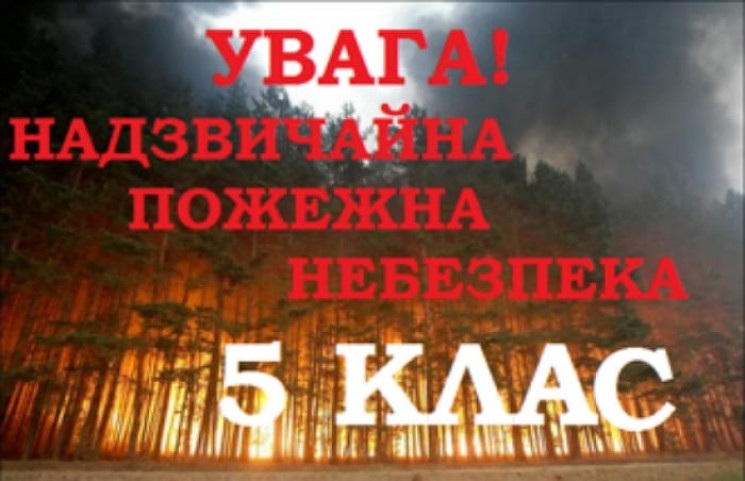 УВАГА!
НАДЗВИЧАЙНА
ПОЖЕЖНА
НЕБЕЗПЕКА
5 КЛАС